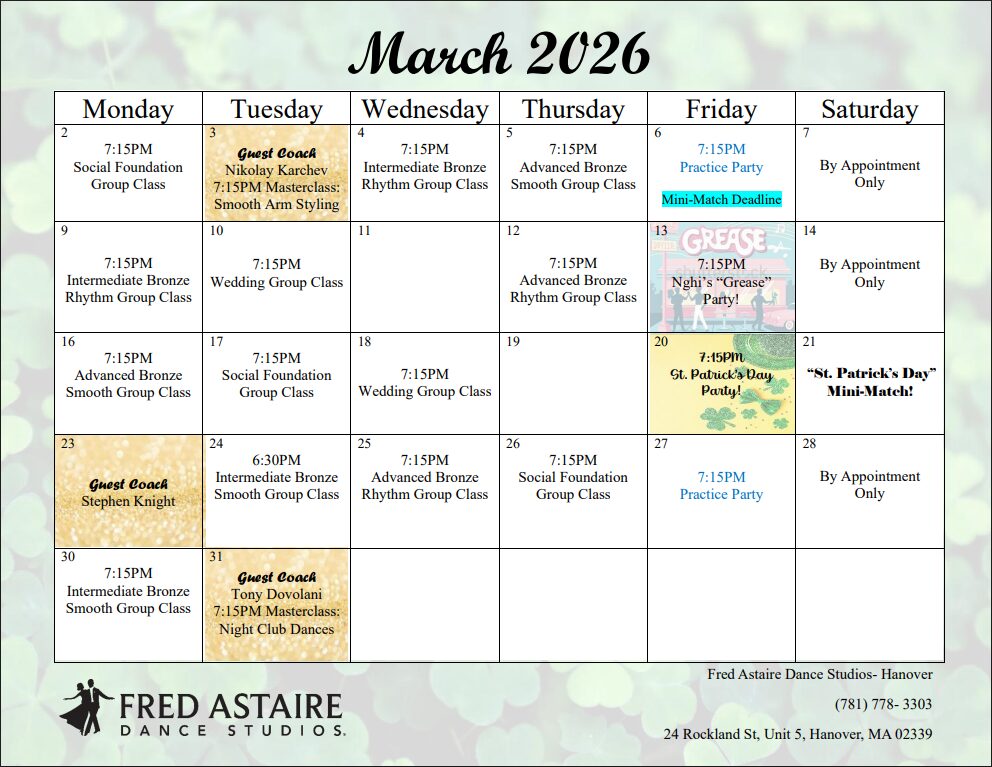 March 2026

| Monday | Tuesday | Wednesday | Thursday | Friday | Saturday |
|---|---|---|---|---|---|
| 2 7:15PM Social Foundation Group Class | 3 Guest Coach Nikolay Karchev 7:15PM Masterclass: Smooth Arm Styling | 4 7:15PM Intermediate Bronze Rhythm Group Class | 5 7:15PM Advanced Bronze Smooth Group Class | 6 7:15PM Practice Party Mini-Match Deadline | 7 By Appointment Only |
| 9 7:15PM Intermediate Bronze Rhythm Group Class | 10 7:15PM Wedding Group Class | 11 | 12 7:15PM Advanced Bronze Rhythm Group Class | 13 GREASE 7:15PM Nghi's "Grease" Party! | 14 By Appointment Only |
| 16 7:15PM Advanced Bronze Smooth Group Class | 17 7:15PM Social Foundation Group Class | 18 7:15PM Wedding Group Class | 19 | 20 7:15PM St. Patrick's Day Party! | 21 "St. Patrick's Day" Mini-Match! |
| 23 Guest Coach Stephen Knight | 24 6:30PM Intermediate Bronze Smooth Group Class | 25 7:15PM Advanced Bronze Rhythm Group Class | 26 7:15PM Social Foundation Group Class | 27 7:15PM Practice Party | 28 By Appointment Only |
| 30 7:15PM Intermediate Bronze Smooth Group Class | 31 Guest Coach Tony Dovolani 7:15PM Masterclass: Night Club Dances | | | | |

FRED ASTAIRE DANCE STUDIOS.

Fred Astaire Dance Studios- Hanover
(781) 778- 3303
24 Rockland St, Unit 5, Hanover, MA 02339